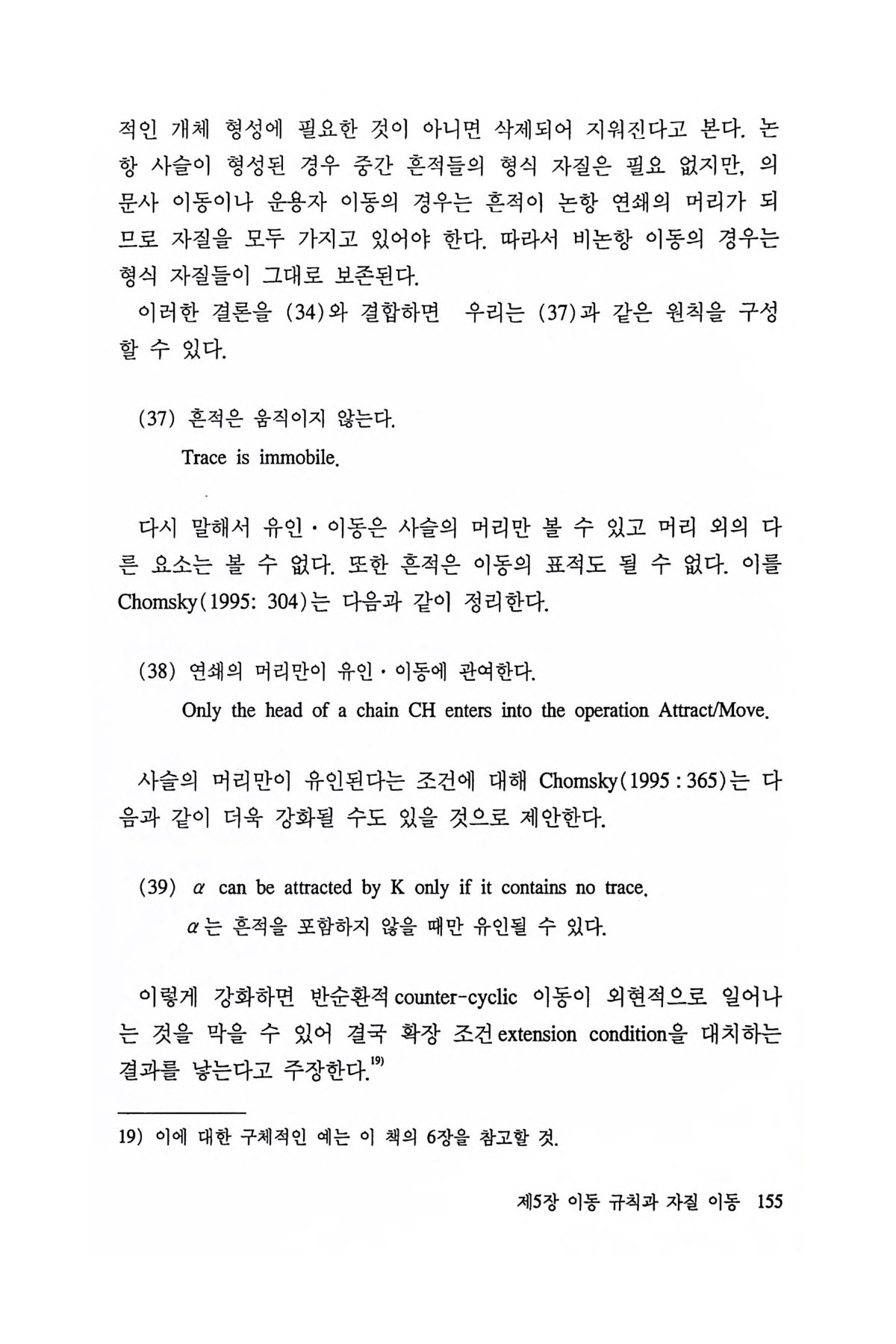 적인 개체 형성에 필요한 것이 아니면 삭제되어 지워진다고 본다. 논항 사슬이 형성된 경우 중간 흔적들의 형식 자질은 필요 없지만, 의문사 이동이나 운용자 이동의 경우는 흔적이 논항 연쇄의 머리가 되므로 자질을 모두 가지고 있어야 한다. 따라서 비논항 이동의 경우는 형식 자질들이 그대로 보존된다.

이러한 결론을 (34)와 결합하면 우리는 (37)과 같은 원칙을 구성할 수 있다.

(37) 흔적은 움직이지 않는다.
Trace is immobile.

다시 말해서 유인·이동은 사슬의 머리만 볼 수 있고 머리 외의 다른 요소는 볼 수 없다. 또한 흔적은 이동의 표적도 될 수 없다. 이를 Chomsky(1995: 304)는 다음과 같이 정리한다.

(38) 연쇄의 머리만이 유인·이동에 관여한다.
Only the head of a chain CH enters into the operation Attract/Move.

사슬의 머리만이 유인된다는 조건에 대해 Chomsky(1995 : 365)는 다음과 같이 더욱 강화될 수도 있을 것으로 제안한다.

(39) $\alpha$ can be attracted by K only if it contains no trace.
$\alpha$는 흔적을 포함하지 않을 때만 유인될 수 있다.

이렇게 강화하면 반순환적 counter-cyclic 이동이 외현적으로 일어나는 것을 막을 수 있어 결국 확장 조건 extension condition을 대치하는 결과를 낳는다고 주장한다.$^{19)}$

19) 이에 대한 구체적인 예는 이 책의 6장을 참고할 것.

제5장 이동 규칙과 자질 이동 155